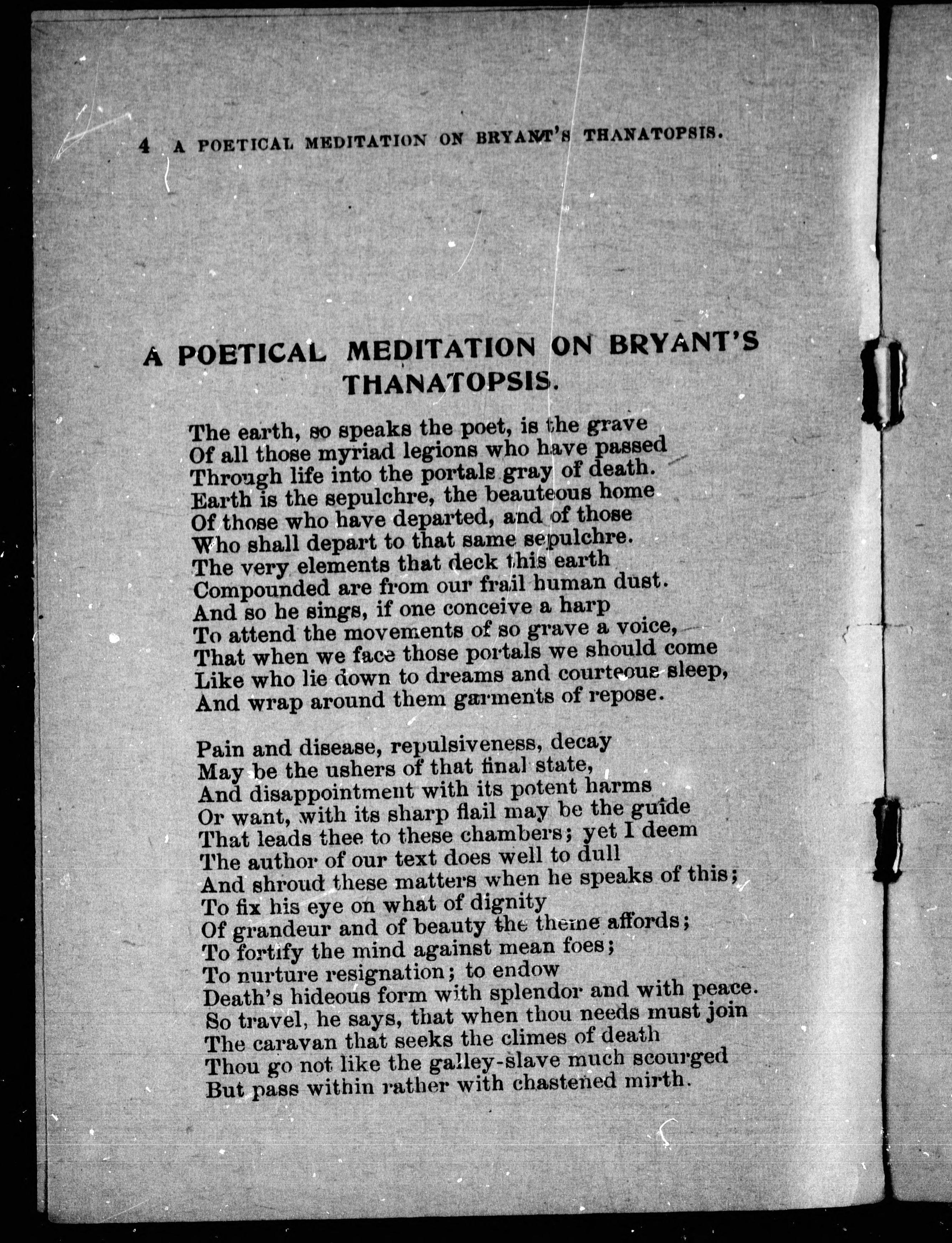 4 A POETICAL MEDITATION ON BRYANT'S THANATOPSIS.

A POETICAL MEDITATION ON BRYANT'S THANATOPSIS.

The earth, so speaks the poet, is the grave
Of all those myriad legions who have passed
Through life into the portals gray of death.
Earth is the sepulchre, the beauteous home
Of those who have departed, and of those
Who shall depart to that same sepulchre.
The very elements that deck this earth
Compounded are from our frail human dust.
And so he sings, if one conceive a harp
To attend the movements of so grave a voice,
That when we face those portals we should come
Like who lie down to dreams and courteous sleep,
And wrap around them garments of repose.

Pain and disease, repulsiveness, decay
May be the ushers of that final state,
And disappointment with its potent harms
Or want, with its sharp flail may be the guide
That leads thee to these chambers; yet I deem
The author of our text does well to dull
And shroud these matters when he speaks of this;
To fix his eye on what of dignity
Of grandeur and of beauty the theme affords;
To fortify the mind against mean foes;
To nurture resignation; to endow
Death's hideous form with splendor and with peace.
So travel, he says, that when thou needs must join
The caravan that seeks the climes of death
Thou go not like the galley-slave much scourged
But pass within rather with chastened mirth.